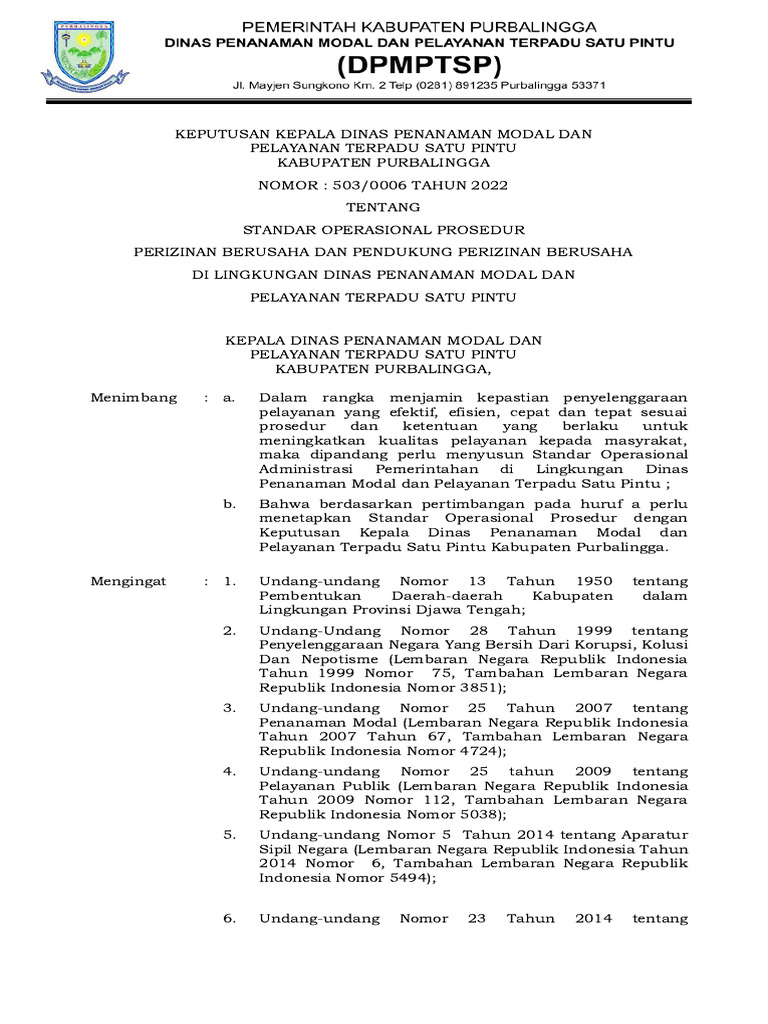 PURBALINGGA

PEMERINTAH KABUPATEN PURBALINGGA
DINAS PENANAMAN MODAL DAN PELAYANAN TERPADU SATU PINTU
(DPMPTSP)
Jl. Mayjen Sungkono Km. 2 Telp (0281) 891235 Purbalingga 53371

KEPUTUSAN KEPALA DINAS PENANAMAN MODAL DAN PELAYANAN TERPADU SATU PINTU KABUPATEN PURBALINGGA

NOMOR : 503/0006 TAHUN 2022

TENTANG

STANDAR OPERASIONAL PROSEDUR

PERIZINAN BERUSAHA DAN PENDUKUNG PERIZINAN BERUSAHA

DI LINGKUNGAN DINAS PENANAMAN MODAL DAN

PELAYANAN TERPADU SATU PINTU

KEPALA DINAS PENANAMAN MODAL DAN PELAYANAN TERPADU SATU PINTU KABUPATEN PURBALINGGA,

Menimbang : a. Dalam rangka menjamin kepastian penyelenggaraan pelayanan yang efektif, efisien, cepat dan tepat sesuai prosedur dan ketentuan yang berlaku untuk meningkatkan kualitas pelayanan kepada masyrakat, maka dipandang perlu menyusun Standar Operasional Administrasi Pemerintahan di Lingkungan Dinas Penanaman Modal dan Pelayanan Terpadu Satu Pintu ;

b. Bahwa berdasarkan pertimbangan pada huruf a perlu menetapkan Standar Operasional Prosedur dengan Keputusan Kepala Dinas Penanaman Modal dan Pelayanan Terpadu Satu Pintu Kabupaten Purbalingga.

Mengingat : 1. Undang-undang Nomor 13 Tahun 1950 tentang Pembentukan Daerah-daerah Kabupaten dalam Lingkungan Provinsi Djawa Tengah;

2. Undang-Undang Nomor 28 Tahun 1999 tentang Penyelenggaraan Negara Yang Bersih Dari Korupsi, Kolusi Dan Nepotisme (Lembaran Negara Republik Indonesia Tahun 1999 Nomor 75, Tambahan Lembaran Negara Republik Indonesia Nomor 3851);

3. Undang-undang Nomor 25 Tahun 2007 tentang Penanaman Modal (Lembaran Negara Republik Indonesia Tahun 2007 Tahun 67, Tambahan Lembaran Negara Republik Indonesia Nomor 4724);

4. Undang-undang Nomor 25 tahun 2009 tentang Pelayanan Publik (Lembaran Negara Republik Indonesia Tahun 2009 Nomor 112, Tambahan Lembaran Negara Republik Indonesia Nomor 5038);

5. Undang-undang Nomor 5 Tahun 2014 tentang Aparatur Sipil Negara (Lembaran Negara Republik Indonesia Tahun 2014 Nomor 6, Tambahan Lembaran Negara Republik Indonesia Nomor 5494);

6. Undang-undang Nomor 23 Tahun 2014 tentang